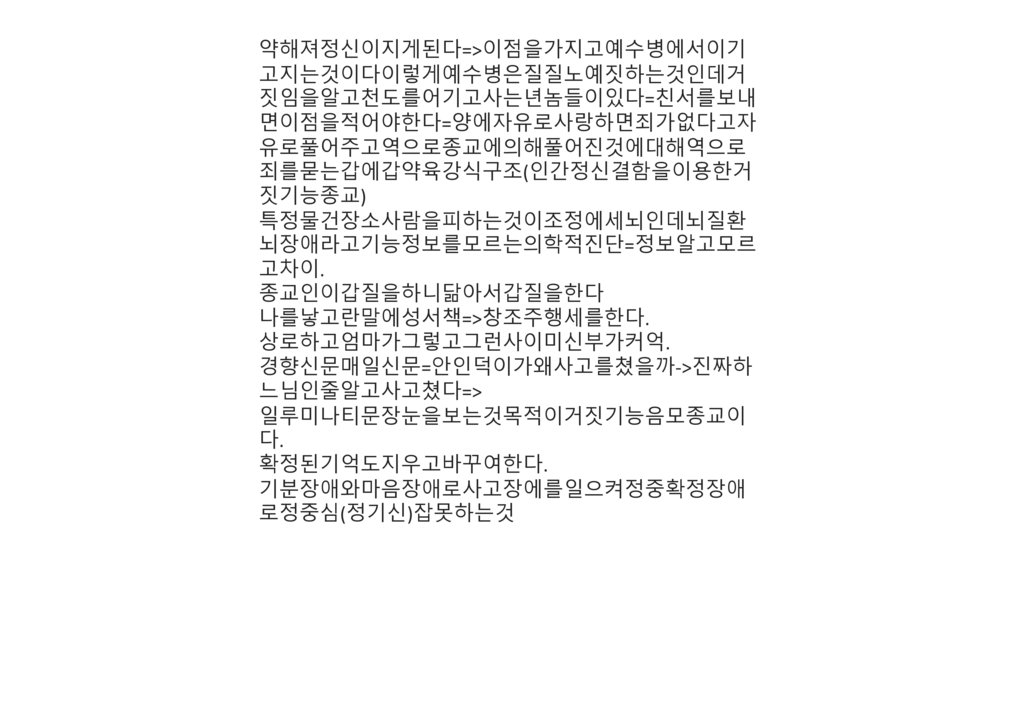 약해져정신이지게된다=>이점을가지고예수병에서이기고지는것이다이렇게예수병은질질노예짓하는것인데거짓임을알고천도를어기고사는년놈들이있다=친서를보내면이점을적어야한다=양에자유로사랑하면죄가없다고자유로풀어주고역으로종교에의해풀어진것에대해역으로죄를묻는갑에갑약육강식구조(인간정신결함을이용한거짓기능종교)
특정물건장소사람을피하는것이조정에세뇌인데뇌질환뇌장애라고기능정보를모르는의학적진단=정보알고모르고차이.
종교인이갑질을하니닮아서갑질을한다
나를낳고란말에성서책=>창조주행세를한다.
상로하고엄마가그렇고그런사이미신부가커억.
경향신문매일신문=안인덕이가왜사고를쳤을까->진짜하느님인줄알고사고쳤다=>
일루미나티문장눈을보는것목적이거짓기능음모종교이다.
확정된기억도지우고바꾸여한다.
기분장애와마음장애로사고장에를일으켜정중확정장애로정중심(정기신)잡못하는것